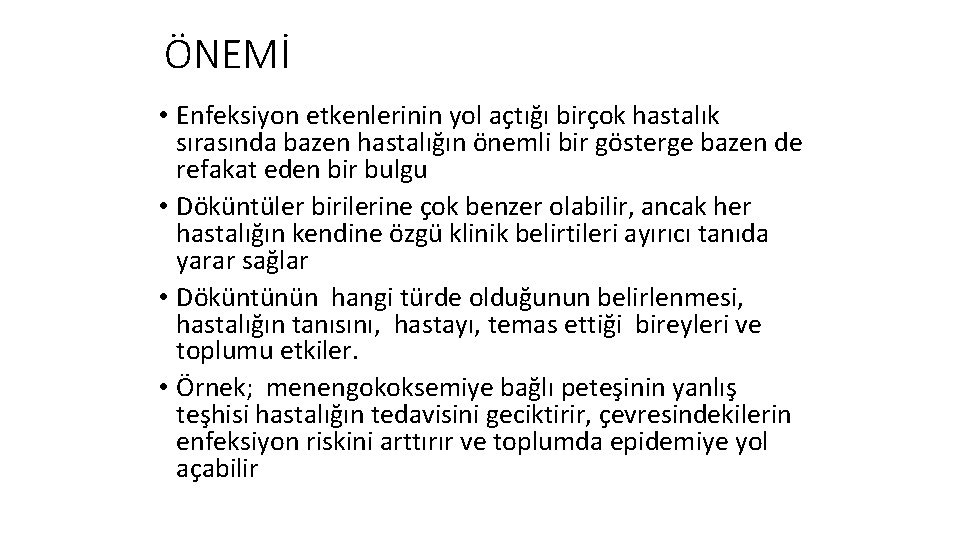 ÖNEMİ

• Enfeksiyon etkenlerinin yol açtığı birçok hastalık sırasında bazen hastalığın önemli bir gösterge bazen de refakat eden bir bulgu
• Döküntüler birilerine çok benzer olabilir, ancak her hastalığın kendine özgü klinik belirtileri ayırıcı tanıda yarar sağlar
• Döküntünün hangi türde olduğunun belirlenmesi, hastalığın tanısını, hastayı, temas ettiği bireyleri ve toplumu etkiler.
• Örnek; menengokoksemiye bağlı peteşinin yanlış teşhisi hastalığın tedavisini geciktirir, çevresindekilerin enfeksiyon riskini arttırır ve toplumda epidemiye yol açabilir